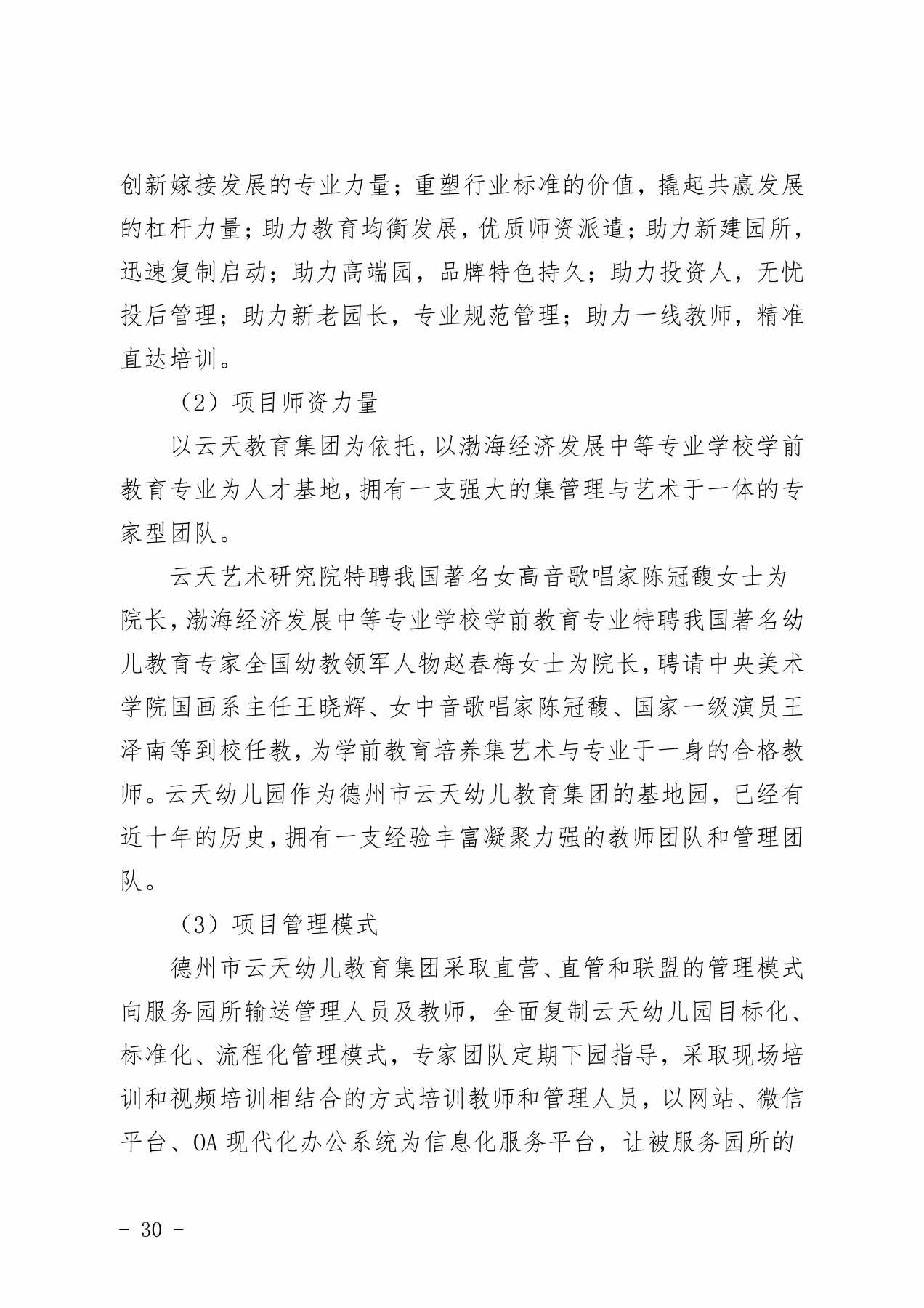 创新嫁接发展的专业力量；重塑行业标准的价值，撬起共赢发展的杠杆力量；助力教育均衡发展，优质师资派遣；助力新建园所，迅速复制启动；助力高端园，品牌特色持久；助力投资人，无忧投后管理；助力新老园长，专业规范管理；助力一线教师，精准直达培训。

（2）项目师资力量

以云天教育集团为依托，以渤海经济发展中等专业学校学前教育专业为人才基地，拥有一支强大的集管理与艺术于一体的专家型团队。

云天艺术研究院特聘我国著名女高音歌唱家陈冠馥女士为院长，渤海经济发展中等专业学校学前教育专业特聘我国著名幼儿教育专家全国幼教领军人物赵春梅女士为院长，聘请中央美术学院国画系主任王晓辉、女中音歌唱家陈冠馥、国家一级演员王泽南等到校任教，为学前教育培养集艺术与专业于一身的合格教师。云天幼儿园作为德州市云天幼儿教育集团的基地园，已经有近十年的历史，拥有一支经验丰富凝聚力强的教师团队和管理团队。

（3）项目管理模式

德州市云天幼儿教育集团采取直营、直管和联盟的管理模式向服务园所输送管理人员及教师，全面复制云天幼儿园目标化、标准化、流程化管理模式，专家团队定期下园指导，采取现场培训和视频培训相结合的方式培训教师和管理人员，以网站、微信平台、OA 现代化办公系统为信息化服务平台，让被服务园所的

- 30 -